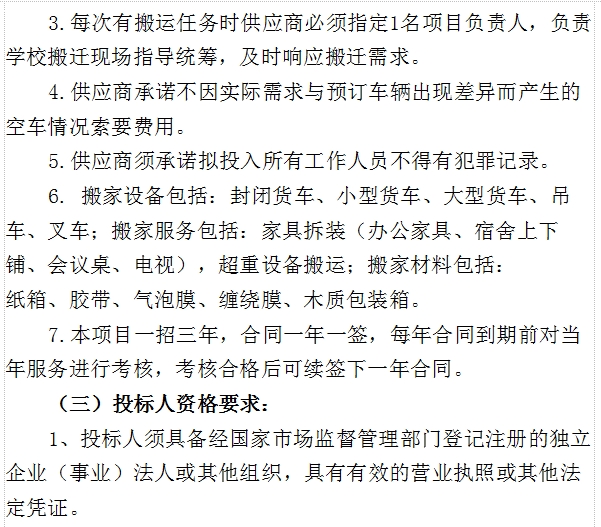 3.每次有搬运任务时供应商必须指定1名项目负责人，负责学校搬迁现场指导统筹，及时响应搬迁需求。

4.供应商承诺不因实际需求与预订车辆出现差异而产生的空车情况索要费用。

5.供应商须承诺拟投入所有工作人员不得有犯罪记录。

6. 搬家设备包括：封闭货车、小型货车、大型货车、吊车、叉车；搬家服务包括：家具拆装（办公家具、宿舍上下铺、会议桌、电视），超重设备搬运；搬家材料包括：纸箱、胶带、气泡膜、缠绕膜、木质包装箱。

7.本项目一招三年，合同一年一签，每年合同到期前对当年服务进行考核，考核合格后可续签下一年合同。

（三）投标人资格要求：

1、投标人须具备经国家市场监督管理部门登记注册的独立企业（事业）法人或其他组织，具有有效的营业执照或其他法定凭证。